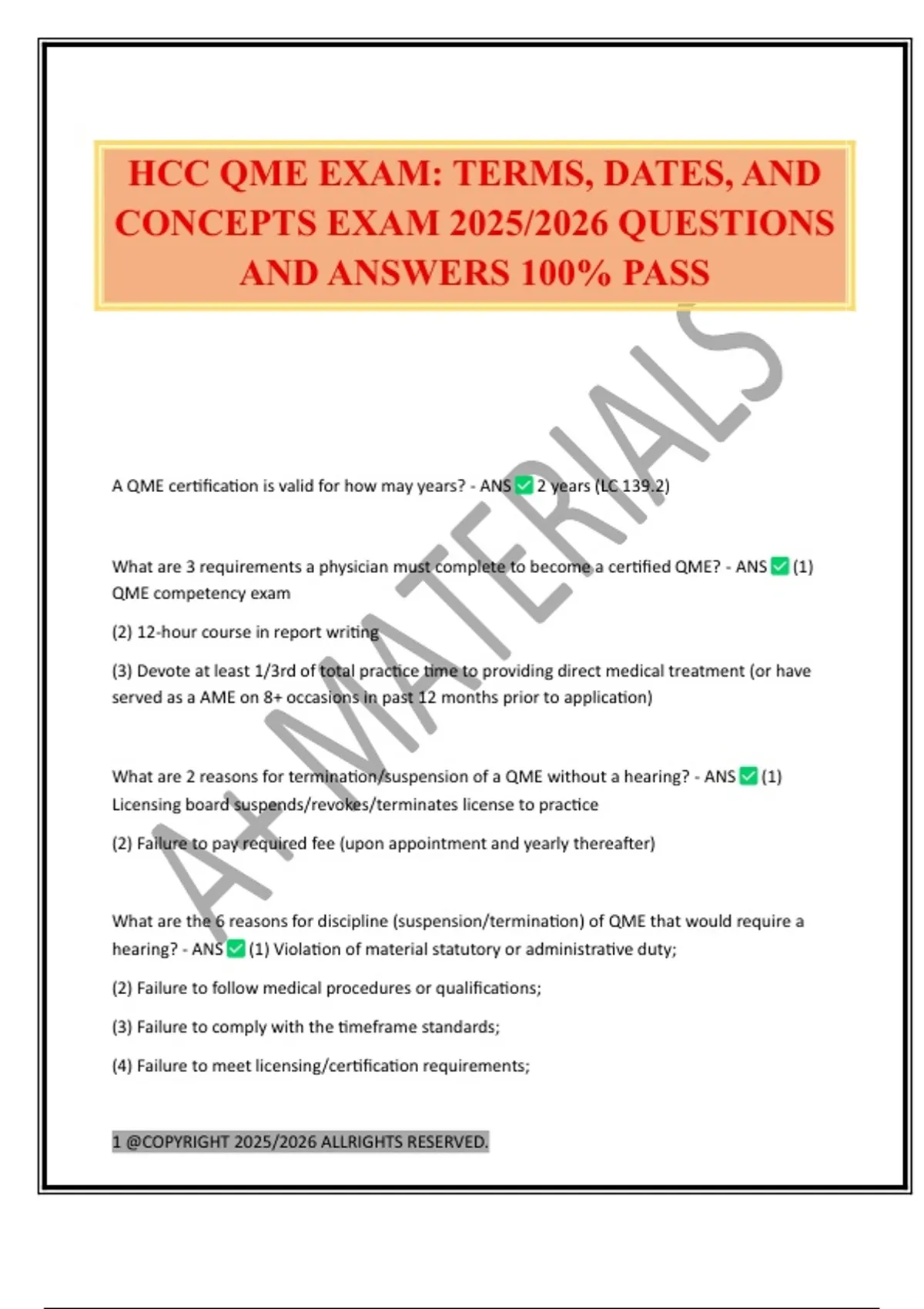 HCC QME EXAM: TERMS, DATES, AND CONCEPTS EXAM 2025/2026 QUESTIONS AND ANSWERS 100% PASS

A+ MATERIALS

A QME certification is valid for how may years? - ANS ✅ 2 years (LC 139.2)

What are 3 requirements a physician must complete to become a certified QME? - ANS ✅ (1) QME competency exam

(2) 12-hour course in report writing

(3) Devote at least 1/3rd of total practice time to providing direct medical treatment (or have served as a AME on 8+ occasions in past 12 months prior to application)

What are 2 reasons for termination/suspension of a QME without a hearing? - ANS ✅ (1) Licensing board suspends/revokes/terminates license to practice

(2) Failure to pay required fee (upon appointment and yearly thereafter)

What are the 6 reasons for discipline (suspension/termination) of QME that would require a hearing? - ANS ✅ (1) Violation of material statutory or administrative duty;

(2) Failure to follow medical procedures or qualifications;

(3) Failure to comply with the timeframe standards;

(4) Failure to meet licensing/certification requirements;

1 @COPYRIGHT 2025/2026 ALLRIGHTS RESERVED.